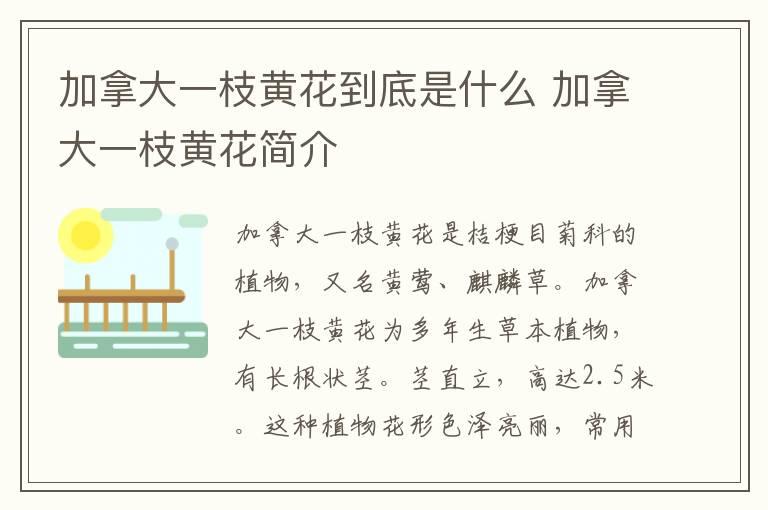 加拿大一枝黄花到底是什么 加拿大一枝黄花简介

加拿大一枝黄花是桔梗目菊科的植物，又名黄莺、麒麟草。加拿大一枝黄花为多年生草本植物，有长根状茎。茎直立，高达2.5米。这种植物花形色泽亮丽，常用